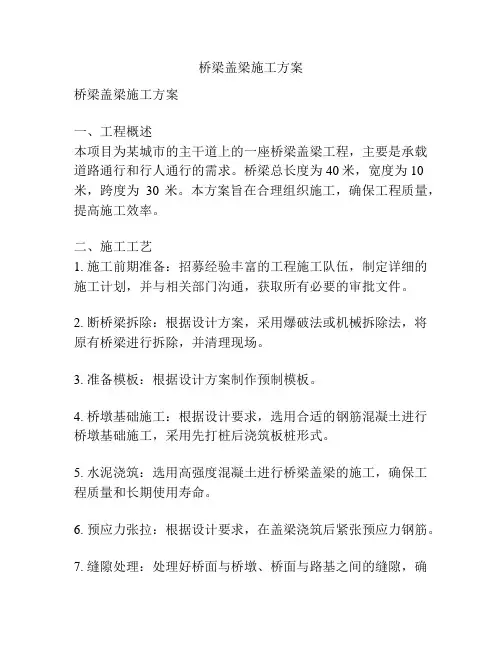 桥梁盖梁施工方案

桥梁盖梁施工方案

一、工程概述
本项目为某城市的主干道上的一座桥梁盖梁工程，主要是承载道路通行和行人通行的需求。桥梁总长度为 40 米，宽度为 10 米，跨度为 30 米。本方案旨在合理组织施工，确保工程质量，提高施工效率。

二、施工工艺
1. 施工前期准备：招募经验丰富的工程施工队伍，制定详细的施工计划，并与相关部门沟通，获取所有必要的审批文件。

2. 断桥梁拆除：根据设计方案，采用爆破法或机械拆除法，将原有桥梁进行拆除，并清理现场。

3. 准备模板：根据设计方案制作预制模板。

4. 桥墩基础施工：根据设计要求，选用合适的钢筋混凝土进行桥墩基础施工，采用先打桩后浇筑板桩形式。

5. 水泥浇筑：选用高强度混凝土进行桥梁盖梁的施工，确保工程质量和长期使用寿命。

6. 预应力张拉：根据设计要求，在盖梁浇筑后紧张预应力钢筋。

7. 缝隙处理：处理好桥面与桥墩、桥面与路基之间的缝隙，确